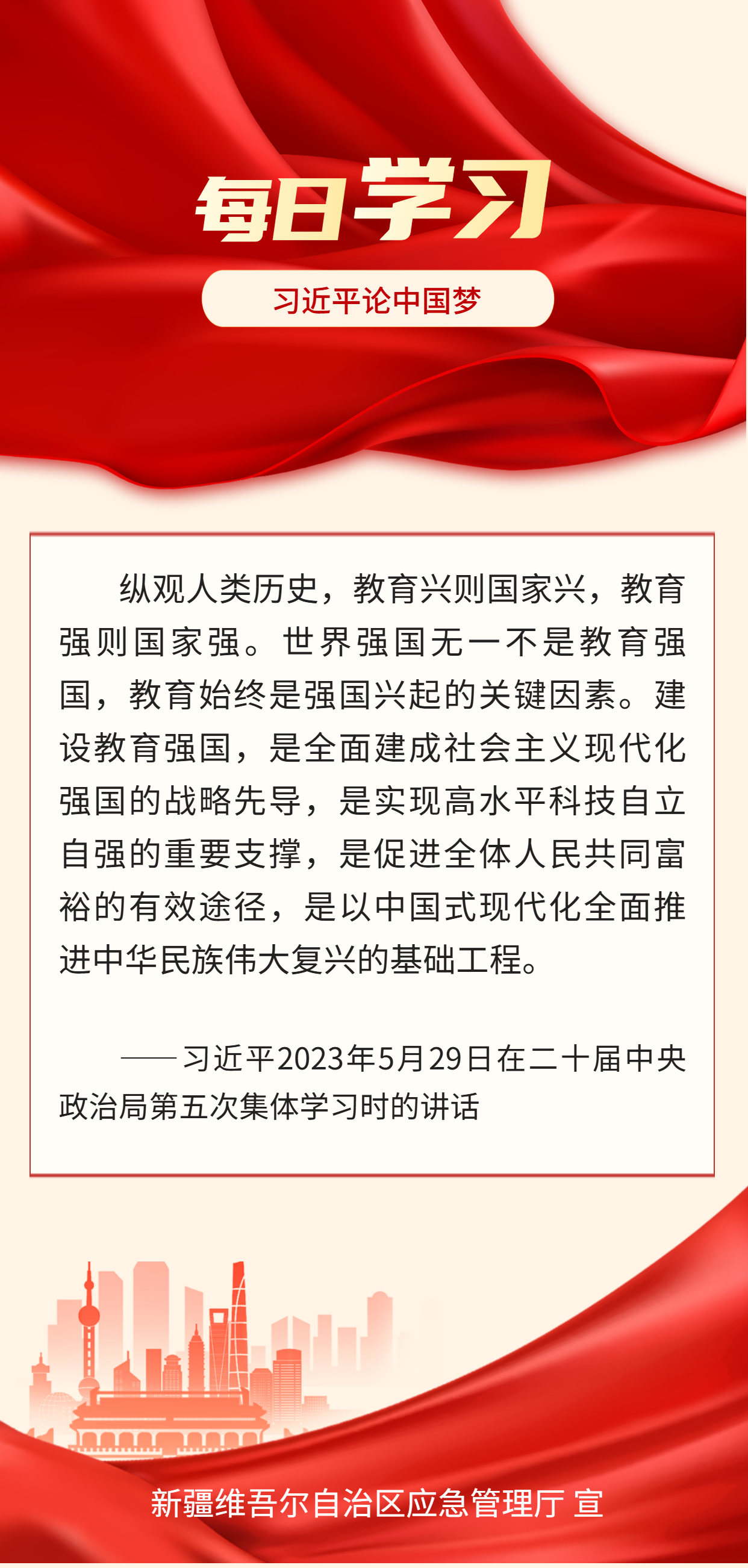 每日学习

习近平论中国梦

纵观人类历史，教育兴则国家兴，教育强则国家强。世界强国无一不是教育强国，教育始终是强国兴起的关键因素。建设教育强国，是全面建成社会主义现代化强国的战略先导，是实现高水平科技自立自强的重要支撑，是促进全体人民共同富裕的有效途径，是以中国式现代化全面推进中华民族伟大复兴的基础工程。

——习近平2023年5月29日在二十届中央政治局第五次集体学习时的讲话

新疆维吾尔自治区应急管理厅 宣